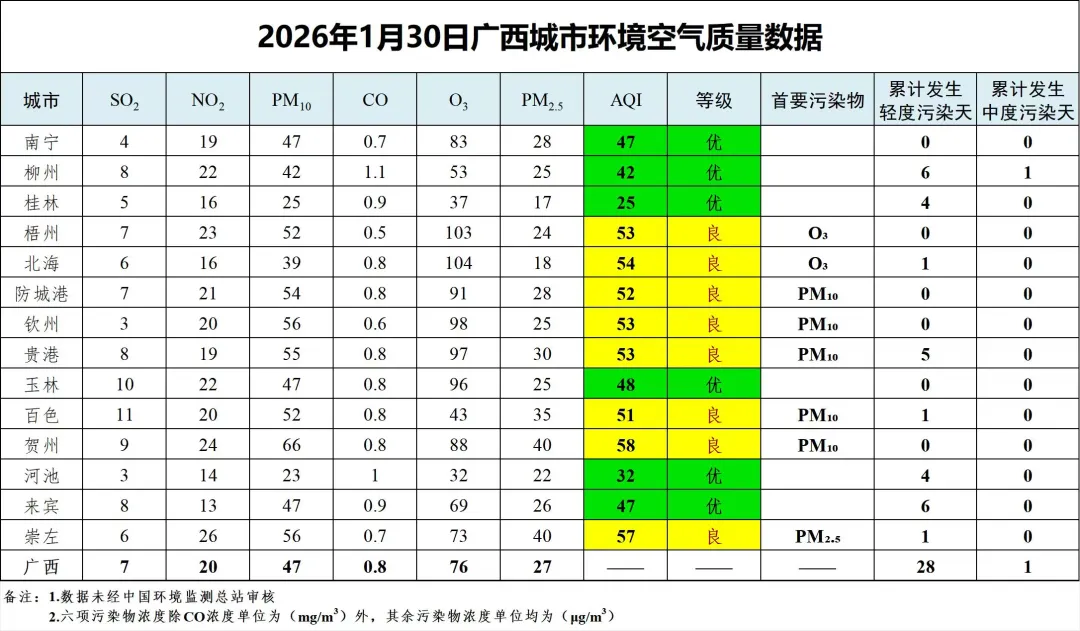 2026年1月30日广西城市环境空气质量数据

| 城市 | $SO_2$ | $NO_2$ | $PM_{10}$ | CO | $O_3$ | $PM_{2.5}$ | AQI | 等级 | 首要污染物 | 累计发生轻度污染天 | 累计发生中度污染天 |
|---|---|---|---|---|---|---|---|---|---|---|---|
| 南宁 | 4 | 19 | 47 | 0.7 | 83 | 28 | 47 | 优 | | 0 | 0 |
| 柳州 | 8 | 22 | 42 | 1.1 | 53 | 25 | 42 | 优 | | 6 | 1 |
| 桂林 | 5 | 16 | 25 | 0.9 | 37 | 17 | 25 | 优 | | 4 | 0 |
| 梧州 | 7 | 23 | 52 | 0.5 | 103 | 24 | 53 | 良 | $O_3$ | 0 | 0 |
| 北海 | 6 | 16 | 39 | 0.8 | 104 | 18 | 54 | 良 | $O_3$ | 1 | 0 |
| 防城港 | 7 | 21 | 54 | 0.8 | 91 | 28 | 52 | 良 | $PM_{10}$ | 0 | 0 |
| 钦州 | 3 | 20 | 56 | 0.6 | 98 | 25 | 53 | 良 | $PM_{10}$ | 0 | 0 |
| 贵港 | 8 | 19 | 55 | 0.8 | 97 | 30 | 53 | 良 | $PM_{10}$ | 5 | 0 |
| 玉林 | 10 | 22 | 47 | 0.8 | 96 | 25 | 48 | 优 | | 0 | 0 |
| 百色 | 11 | 20 | 52 | 0.8 | 43 | 35 | 51 | 良 | $PM_{10}$ | 1 | 0 |
| 贺州 | 9 | 24 | 66 | 0.8 | 88 | 40 | 58 | 良 | $PM_{10}$ | 0 | 0 |
| 河池 | 3 | 14 | 23 | 1 | 32 | 22 | 32 | 优 | | 4 | 0 |
| 来宾 | 8 | 13 | 47 | 0.9 | 69 | 26 | 47 | 优 | | 6 | 0 |
| 崇左 | 6 | 26 | 56 | 0.7 | 73 | 40 | 57 | 良 | $PM_{2.5}$ | 1 | 0 |
| 广西 | 7 | 20 | 47 | 0.8 | 76 | 27 | —— | —— | —— | 28 | 1 |

备注：1.数据未经中国环境监测总站审核
2.六项污染物浓度除CO浓度单位为（$mg/m^3$）外，其余污染物浓度单位均为（$\mu g/m^3$）